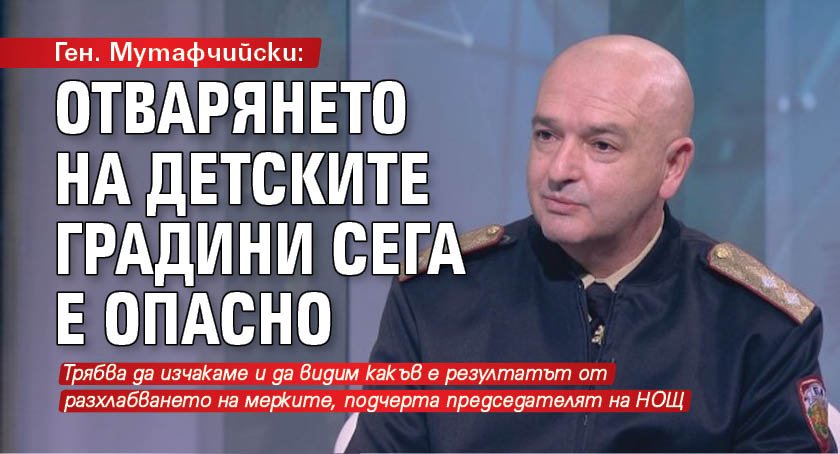 Ген. Мутафчийски:

ОТВАРЯНЕТО НА ДЕТСКИТЕ ГРАДИНИ СЕГА Е ОПАСНО

Трябва да изчакаме и да видим какъв е резултатът от разхлабването на мерките, подчерта председателят на НОЩ